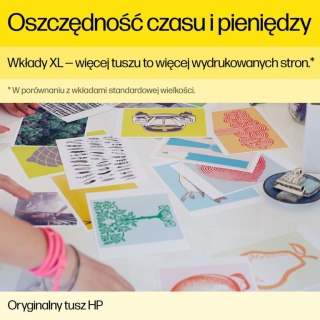 Oszczędność czasu i pieniędzy

Wkłady XL – więcej tuszu to więcej wydrukowanych stron.*

* W porównaniu z wkładami standardowej wielkości.

Oryginalny tusz HP